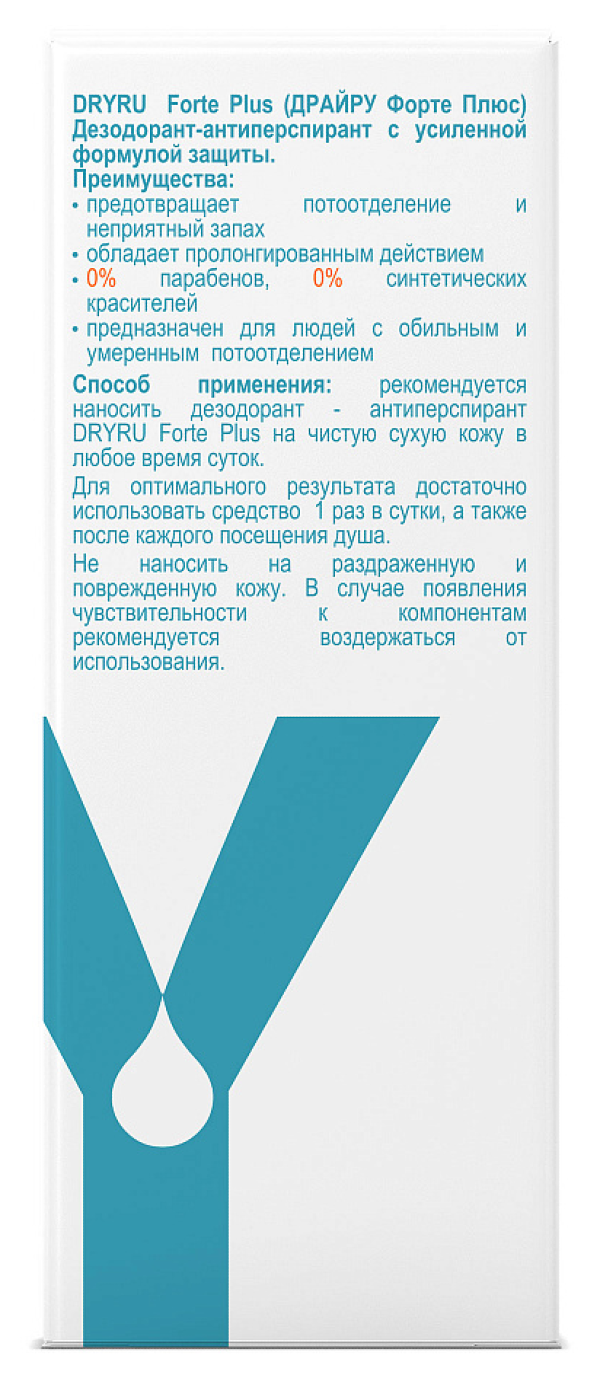 DRYRU Forte Plus (ДРАЙРУ Форте Плюс) Дезодорант-антиперспирант с усиленной формулой защиты.
Преимущества:
• предотвращает потоотделение и неприятный запах
• обладает пролонгированным действием
• 0% парабенов, 0% синтетических красителей
• предназначен для людей с обильным и умеренным потоотделением

Способ применения: рекомендуется наносить дезодорант - антиперспирант DRYRU Forte Plus на чистую сухую кожу в любое время суток.

Для оптимального результата достаточно использовать средство 1 раз в сутки, а также после каждого посещения душа.

Не наносить на раздраженную и поврежденную кожу. В случае появления чувствительности к компонентам рекомендуется воздержаться от использования.